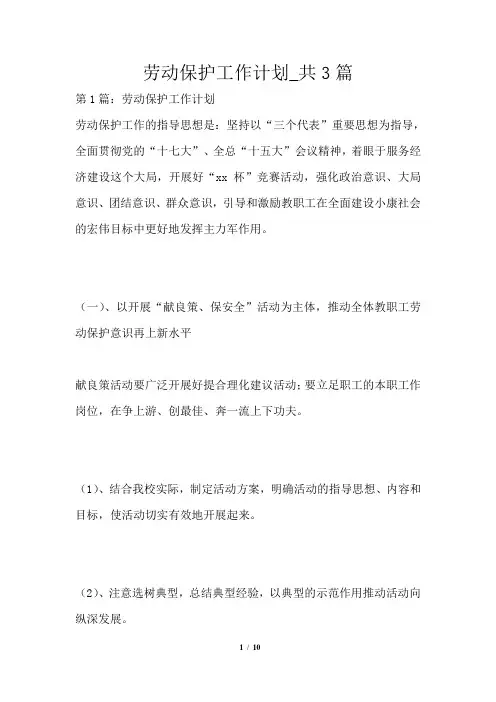 劳动保护工作计划_共3篇

第1篇：劳动保护工作计划

劳动保护工作的指导思想是：坚持以“三个代表”重要思想为指导，全面贯彻党的“十七大”、全总“十五大”会议精神，着眼于服务经济建设这个大局，开展好“xx 杯”竞赛活动，强化政治意识、大局意识、团结意识、群众意识，引导和激励教职工在全面建设小康社会的宏伟目标中更好地发挥主力军作用。

（一）、以开展“献良策、保安全”活动为主体，推动全体教职工劳动保护意识再上新水平

献良策活动要广泛开展好提合理化建议活动；要立足职工的本职工作岗位，在争上游、创最佳、奔一流上下功夫。

（1）、结合我校实际，制定活动方案，明确活动的指导思想、内容和目标，使活动切实有效地开展起来。

（2）、注意选树典型，总结典型经验，以典型的示范作用推动活动向纵深发展。

1 / 10